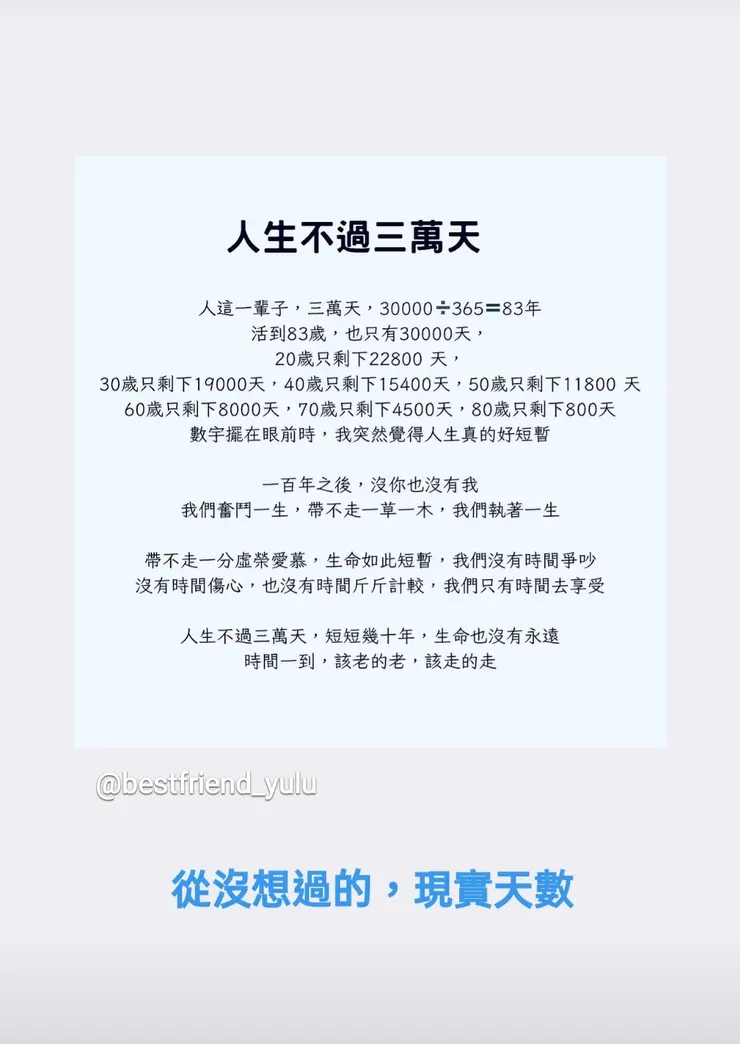 人生不過三萬天

人這一輩子，三萬天，30000÷365=83年
活到83歲，也只有30000天，
20歲只剩下22800 天，
30歲只剩下19000天，40歲只剩下15400天，50歲只剩下11800 天
60歲只剩下8000天，70歲只剩下4500天，80歲只剩下800天
數字擺在眼前時，我突然覺得人生真的好短暫

一百年之後，沒你也沒有我
我們奮鬥一生，帶不走一草一木，我們執著一生

帶不走一分虛榮愛慕，生命如此短暫，我們沒有時間爭吵
沒有時間傷心，也沒有時間斤斤計較，我們只有時間去享受

人生不過三萬天，短短幾十年，生命也沒有永遠
時間一到，該老的老，該走的走

@bestfriend_yulu

從沒想過的，現實天數